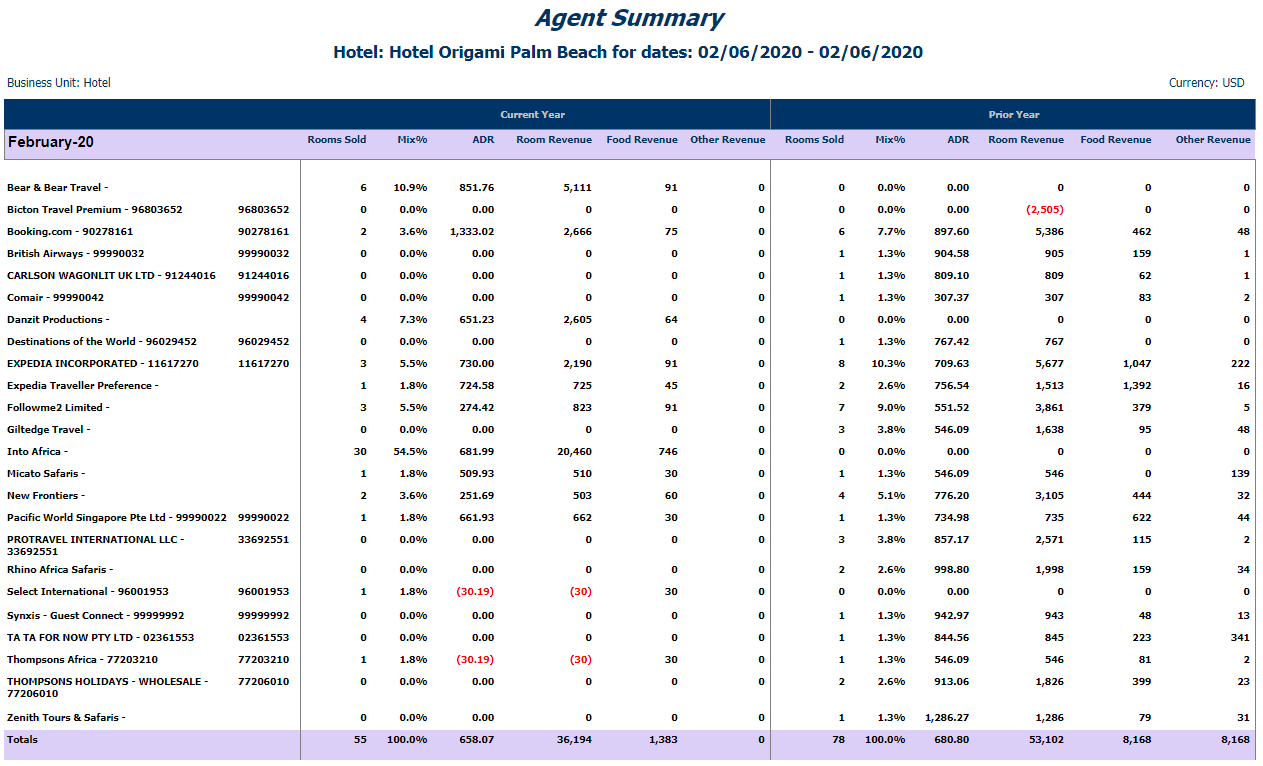 Agent Summary

Hotel: Hotel Origami Palm Beach for dates: 02/06/2020 - 02/06/2020

Business Unit: Hotel

Currency: USD

| | | Current Year | | | | | | Prior Year | | | | | |
|---|---|---|---|---|---|---|---|---|---|---|---|---|---|
| February-20 | | Rooms Sold | Mix% | ADR | Room Revenue | Food Revenue | Other Revenue | Rooms Sold | Mix% | ADR | Room Revenue | Food Revenue | Other Revenue |
| Bear & Bear Travel - | | 6 | 10.9% | 851.76 | 5,111 | 91 | 0 | 0 | 0.0% | 0.00 | 0 | 0 | 0 |
| Bicton Travel Premium - 96803652 | 96803652 | 0 | 0.0% | 0.00 | 0 | 0 | 0 | 0 | 0.0% | 0.00 | (2,505) | 0 | 0 |
| Booking.com - 90278161 | 90278161 | 2 | 3.6% | 1,333.02 | 2,666 | 75 | 0 | 6 | 7.7% | 897.60 | 5,386 | 462 | 48 |
| British Airways - 99990032 | 99990032 | 0 | 0.0% | 0.00 | 0 | 0 | 0 | 1 | 1.3% | 904.58 | 905 | 159 | 1 |
| CARLSON WAGONLIT UK LTD - 91244016 | 91244016 | 0 | 0.0% | 0.00 | 0 | 0 | 0 | 1 | 1.3% | 809.10 | 809 | 62 | 1 |
| Comair - 99990042 | 99990042 | 0 | 0.0% | 0.00 | 0 | 0 | 0 | 1 | 1.3% | 307.37 | 307 | 83 | 2 |
| Danzit Productions - | | 4 | 7.3% | 651.23 | 2,605 | 64 | 0 | 0 | 0.0% | 0.00 | 0 | 0 | 0 |
| Destinations of the World - 96029452 | 96029452 | 0 | 0.0% | 0.00 | 0 | 0 | 0 | 1 | 1.3% | 767.42 | 767 | 0 | 0 |
| EXPEDIA INCORPORATED - 11617270 | 11617270 | 3 | 5.5% | 730.00 | 2,190 | 91 | 0 | 8 | 10.3% | 709.63 | 5,677 | 1,047 | 222 |
| Expedia Traveller Preference - | | 1 | 1.8% | 724.58 | 725 | 45 | 0 | 2 | 2.6% | 756.54 | 1,513 | 1,392 | 16 |
| Followme2 Limited - | | 3 | 5.5% | 274.42 | 823 | 91 | 0 | 7 | 9.0% | 551.52 | 3,861 | 379 | 5 |
| Giltedge Travel - | | 0 | 0.0% | 0.00 | 0 | 0 | 0 | 3 | 3.8% | 546.09 | 1,638 | 95 | 48 |
| Into Africa - | | 30 | 54.5% | 681.99 | 20,460 | 746 | 0 | 0 | 0.0% | 0.00 | 0 | 0 | 0 |
| Micato Safaris - | | 1 | 1.8% | 509.93 | 510 | 30 | 0 | 1 | 1.3% | 546.09 | 546 | 0 | 139 |
| New Frontiers - | | 2 | 3.6% | 251.69 | 503 | 60 | 0 | 4 | 5.1% | 776.20 | 3,105 | 444 | 32 |
| Pacific World Singapore Pte Ltd - 99990022 | 99990022 | 1 | 1.8% | 661.93 | 662 | 30 | 0 | 1 | 1.3% | 734.98 | 735 | 622 | 44 |
| PROTRAVEL INTERNATIONAL LLC - 33692551 | 33692551 | 0 | 0.0% | 0.00 | 0 | 0 | 0 | 3 | 3.8% | 857.17 | 2,571 | 115 | 2 |
| Rhino Africa Safaris - | | 0 | 0.0% | 0.00 | 0 | 0 | 0 | 2 | 2.6% | 998.80 | 1,998 | 159 | 34 |
| Select International - 96001953 | 96001953 | 1 | 1.8% | (30.19) | (30) | 30 | 0 | 0 | 0.0% | 0.00 | 0 | 0 | 0 |
| Synxis - Guest Connect - 99999992 | 99999992 | 0 | 0.0% | 0.00 | 0 | 0 | 0 | 1 | 1.3% | 942.97 | 943 | 48 | 13 |
| TA TA FOR NOW PTY LTD - 02361553 | 02361553 | 0 | 0.0% | 0.00 | 0 | 0 | 0 | 1 | 1.3% | 844.56 | 845 | 223 | 341 |
| Thompsons Africa - 77203210 | 77203210 | 1 | 1.8% | (30.19) | (30) | 30 | 0 | 1 | 1.3% | 546.09 | 546 | 81 | 2 |
| THOMPSONS HOLIDAYS - WHOLESALE - 77206010 | 77206010 | 0 | 0.0% | 0.00 | 0 | 0 | 0 | 2 | 2.6% | 913.06 | 1,826 | 399 | 23 |
| Zenith Tours & Safaris - | | 0 | 0.0% | 0.00 | 0 | 0 | 0 | 1 | 1.3% | 1,286.27 | 1,286 | 79 | 31 |
| Totals | | 55 | 100.0% | 658.07 | 36,194 | 1,383 | 0 | 78 | 100.0% | 680.80 | 53,102 | 8,168 | 8,168 |